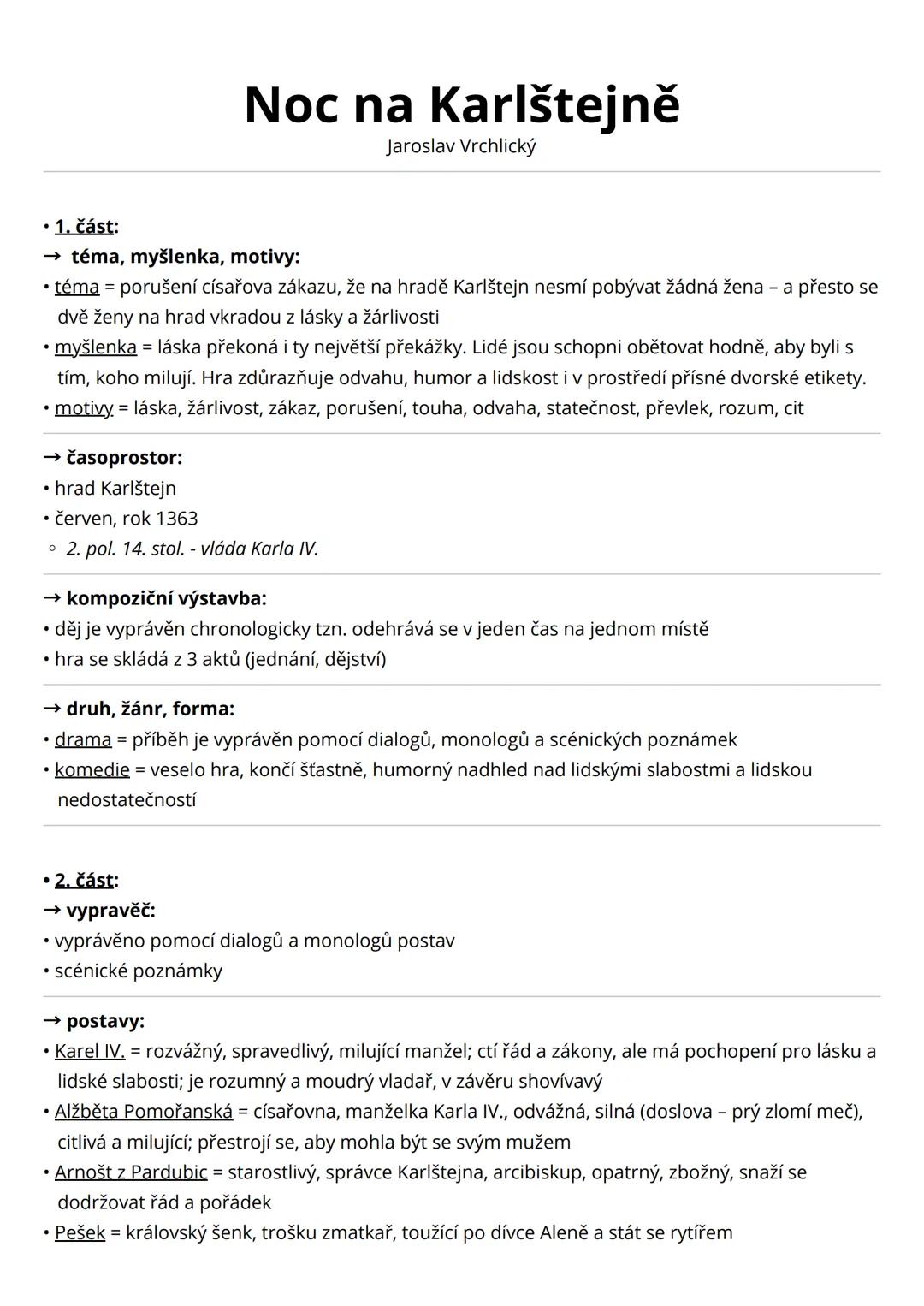 Noc na Karlštejně
Jaroslav Vrchlický

• 1. část:
→ téma, myšlenka, motivy:
• téma = porušení císařova zákazu, že na hradě Karlštejn nesmí pobývat žádná žena – a přesto se dvě ženy na hrad vkradou z lásky a žárlivosti
• myšlenka = láska překoná i ty největší překážky. Lidé jsou schopni obětovat hodně, aby byli s tím, koho milují. Hra zdůrazňuje odvahu, humor a lidskost i v prostředí přísné dvorské etikety.
• motivy = láska, žárlivost, zákaz, porušení, touha, odvaha, statečnost, převlek, rozum, cit

→ časoprostor:
• hrad Karlštejn
• červen, rok 1363
◦ 2. pol. 14. stol. - vláda Karla IV.

→ kompoziční výstavba:
• děj je vyprávěn chronologicky tzn. odehrává se v jeden čas na jednom místě
• hra se skládá z 3 aktů (jednání, dějství)

→ druh, žánr, forma:
• drama = příběh je vyprávěn pomocí dialogů, monologů a scénických poznámek
• komedie = veselo hra, končí šťastně, humorný nadhled nad lidskými slabostmi a lidskou nedostatečností

• 2. část:
→ vypravěč:
• vyprávěno pomocí dialogů a monologů postav
• scénické poznámky

→ postavy:
• Karel IV. = rozvážný, spravedlivý, milující manžel; ctí řád a zákony, ale má pochopení pro lásku a lidské slabosti; je rozumný a moudrý vladař, v závěru shovívavý
• Alžběta Pomořanská = císařovna, manželka Karla IV., odvážná, silná (doslova – prý zlomí meč), citlivá a milující; přestrojí se, aby mohla být se svým mužem
• Arnošt z Pardubic = starostlivý, správce Karlštejna, arcibiskup, opatrný, zbožný, snaží se dodržovat řád a pořádek
• Pešek = královský šenk, trošku zmatkař, toužící po dívce Aleně a stát se rytířem